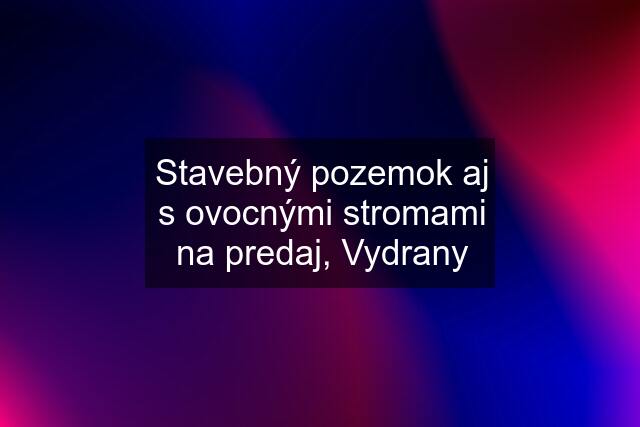 Stavebný pozemok aj s ovocnými stromami na predaj, Vydrany